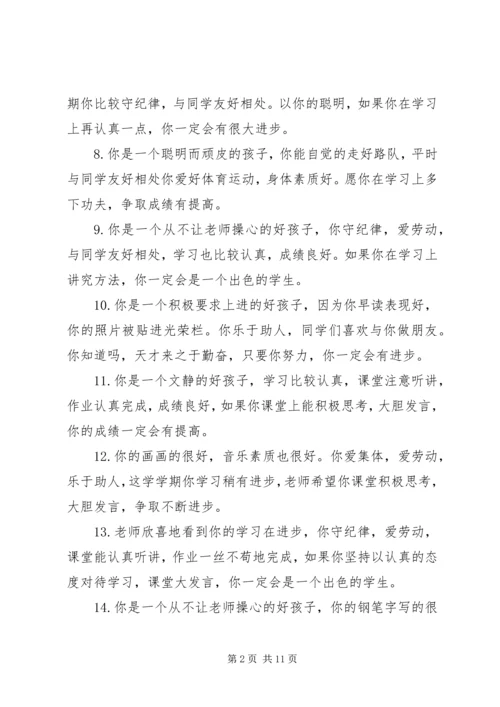 期你比较守纪律，与同学友好相处。以你的聪明，如果你在学习上再认真一点，你一定会有很大进步。

8. 你是一个聪明而顽皮的孩子，你能自觉的走好路队，平时与同学友好相处你爱好体育运动，身体素质好。愿你在学习上多下功夫，争取成绩有提高。

9. 你是一个从不让老师操心的好孩子，你守纪律，爱劳动，与同学友好相处，学习也比较认真，成绩良好。如果你在学习上讲究方法，你一定会是一个出色的学生。

10. 你是一个积极要求上进的好孩子，因为你早读表现好，你的照片被贴进光荣栏。你乐于助人，同学们喜欢与你做朋友。你知道吗，天才来之于勤奋，只要你努力，你一定会有进步。

11. 你是一个文静的好孩子，学习比较认真，课堂注意听讲，作业认真完成，成绩良好，如果你课堂上能积极思考，大胆发言，你的成绩一定会有提高。

12. 你的画画的很好，音乐素质也很好。你爱集体，爱劳动，乐于助人，这学学期你学习稍有进步，老师希望你课堂积极思考，大胆发言，争取不断进步。

13. 老师欣喜地看到你的学习在进步，你守纪律，爱劳动，课堂能认真听讲，作业一丝不苟地完成，如果你坚持以认真的态度对待学习，课堂大发言，你一定会是一个出色的学生。

14. 你是一个从不让老师操心的好孩子，你的钢笔字写的很

第 2 页 共 11 页